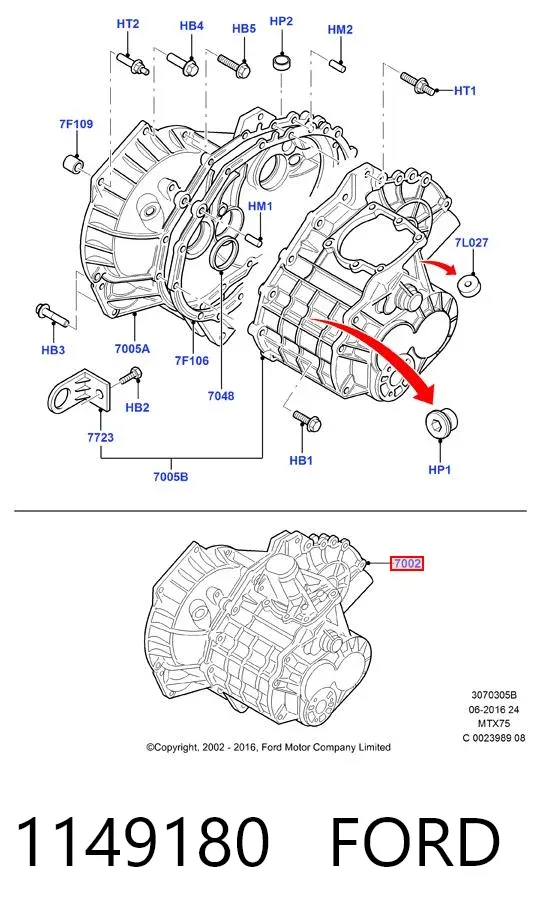 HT2
HB4
HB5
HP2
HM2
HT1
7F109
HM1
7L027
HB3
7005A
7F106
7048
HB2
7723
HB1
HP1
7005B

7002

3070305B
06-2016 24
MTX75
C 0023989 08

©Copyright, 2002 - 2016, Ford Motor Company Limited

1149180 FORD